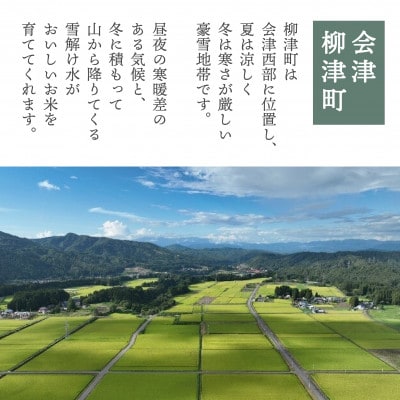 会津
柳津町

柳津町は
会津西部に位置し、
夏は涼しく
冬は寒さが厳しい
豪雪地帯です。

昼夜の寒暖差の
ある気候と、
冬に積もって
山から降りてくる
雪解け水が
おいしいお米を
育ててくれます。